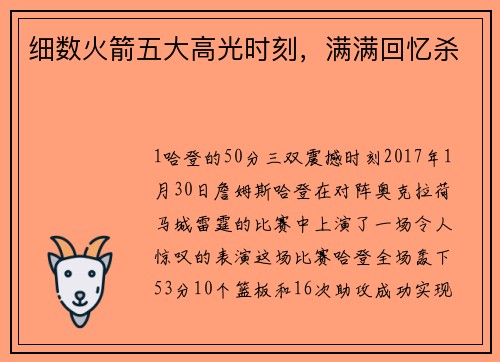 细数火箭五大高光时刻，满满回忆杀

1哈登的50分三双震撼时刻2017年1月30日詹姆斯哈登在对阵奥克拉荷马城雷霆的比赛中上演了一场令人惊叹的表演这场比赛哈登全场轰下53分10个篮板和16次助攻成功实现